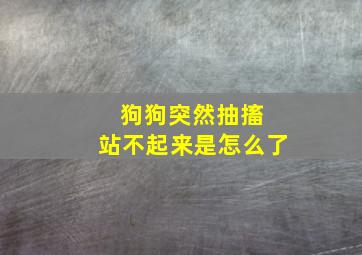 狗狗突然抽搐
站不起来是怎么了